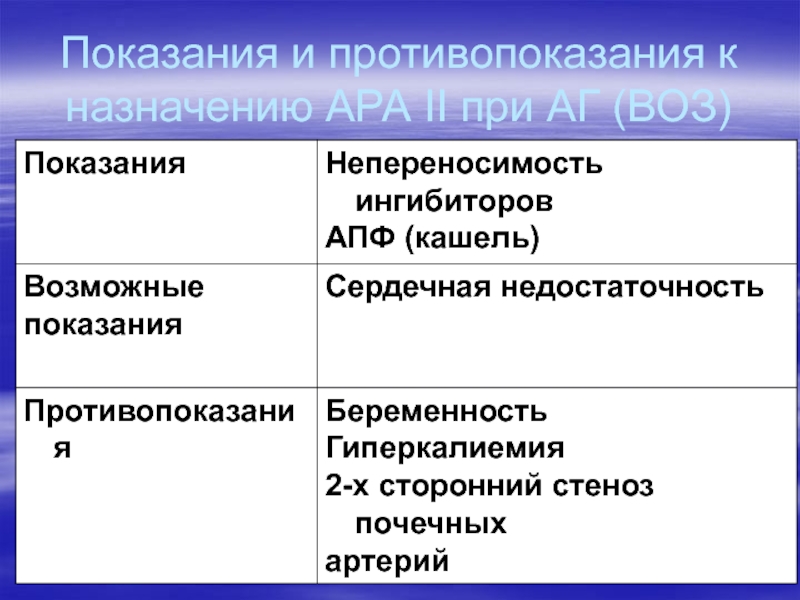 Показания и противопоказания к назначению АРА II при АГ (ВОЗ)

| Показания | Непереносимость ингибиторов АПФ (кашель) |
|---|---|
| Возможные показания | Сердечная недостаточность |
| Противопоказания | Беременность Гиперкалиемия 2-х сторонний стеноз почечных артерий |